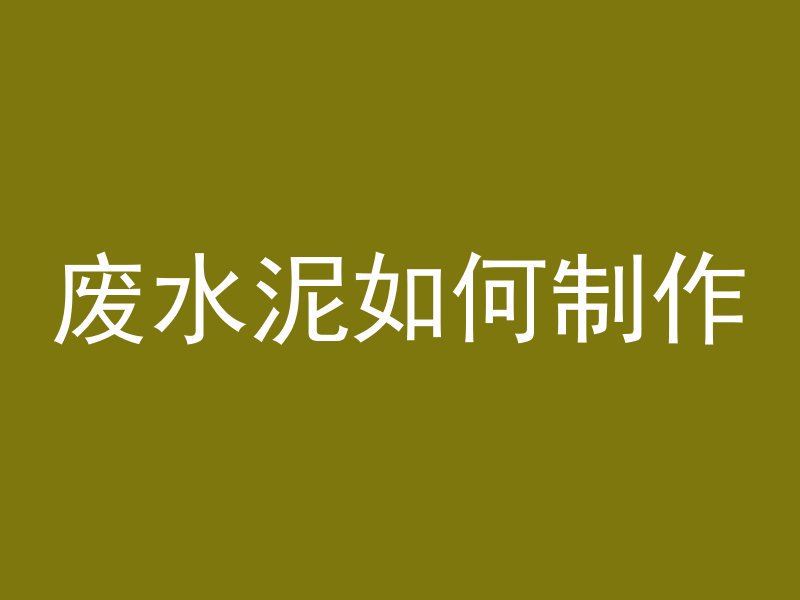 废水泥如何制作